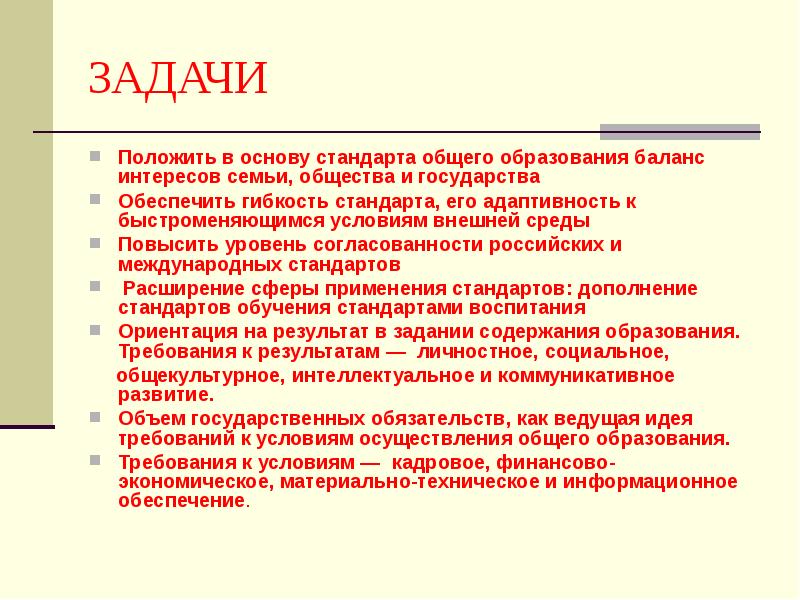 ЗАДАЧИ

Положить в основу стандарта общего образования баланс интересов семьи, общества и государства

Обеспечить гибкость стандарта, его адаптивность к быстроменяющимся условиям внешней среды

Повысить уровень согласованности российских и международных стандартов

Расширение сферы применения стандартов: дополнение стандартов обучения стандартами воспитания

Ориентация на результат в задании содержания образования. Требования к результатам — личностное, социальное, общекультурное, интеллектуальное и коммуникативное развитие.

Объем государственных обязательств, как ведущая идея требований к условиям осуществления общего образования.

Требования к условиям — кадровое, финансово-экономическое, материально-техническое и информационное обеспечение.